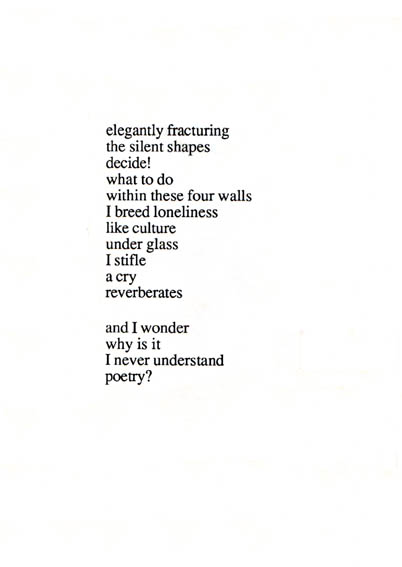 elegantly fracturing
the silent shapes
decide!
what to do
within these four walls
I breed loneliness
like culture
under glass
I stifle
a cry
reverberates

and I wonder
why is it
I never understand
poetry?